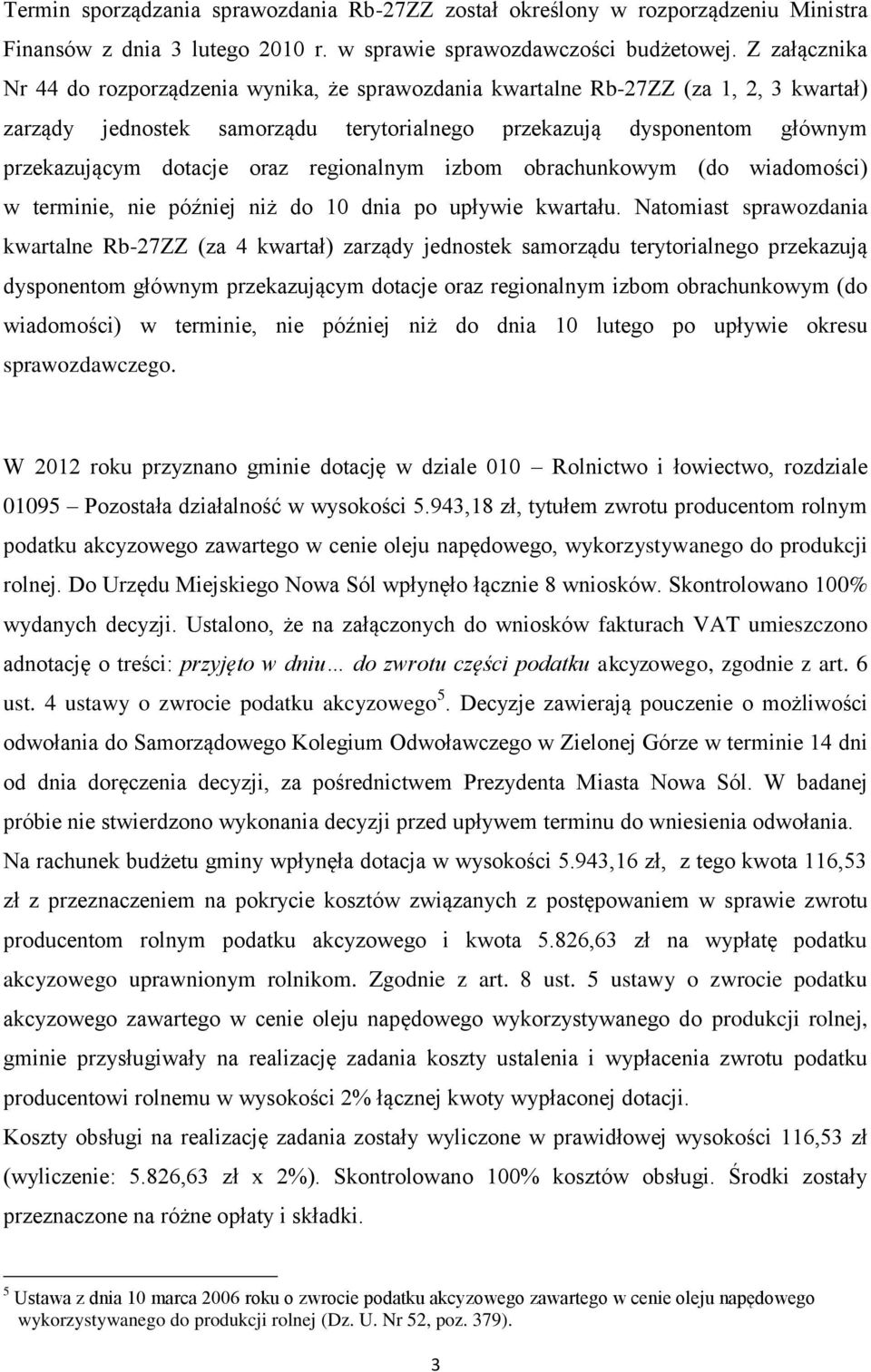 Termin sporządzania sprawozdania Rb-27ZZ został określony w rozporządzeniu Ministra Finansów z dnia 3 lutego 2010 r. w sprawie sprawozdawczości budżetowej. Z załącznika Nr 44 do rozporządzenia wynika, że sprawozdania kwartalne Rb-27ZZ (za 1, 2, 3 kwartał) zarządy jednostek samorządu terytorialnego przekazują dysponentom głównym przekazującym dotacje oraz regionalnym izbom obrachunkowym (do wiadomości) w terminie, nie później niż do 10 dnia po upływie kwartału. Natomiast sprawozdania kwartalne Rb-27ZZ (za 4 kwartał) zarządy jednostek samorządu terytorialnego przekazują dysponentom głównym przekazującym dotacje oraz regionalnym izbom obrachunkowym (do wiadomości) w terminie, nie później niż do dnia 10 lutego po upływie okresu sprawozdawczego.

W 2012 roku przyznano gminie dotację w dziale 010 – Rolnictwo i łowiectwo, rozdziale 01095 – Pozostała działalność w wysokości 5.943,18 zł, tytułem zwrotu producentom rolnym podatku akcyzowego zawartego w cenie oleju napędowego, wykorzystywanego do produkcji rolnej. Do Urzędu Miejskiego Nowa Sól wpłynęło łącznie 8 wniosków. Skontrolowano 100% wydanych decyzji. Ustalono, że na załączonych do wniosków fakturach VAT umieszczono adnotację o treści: przyjęto w dniu… do zwrotu części podatku akcyzowego, zgodnie z art. 6 ust. 4 ustawy o zwrocie podatku akcyzowego$^5$. Decyzje zawierają pouczenie o możliwości odwołania do Samorządowego Kolegium Odwoławczego w Zielonej Górze w terminie 14 dni od dnia doręczenia decyzji, za pośrednictwem Prezydenta Miasta Nowa Sól. W badanej próbie nie stwierdzono wykonania decyzji przed upływem terminu do wniesienia odwołania. Na rachunek budżetu gminy wpłynęła dotacja w wysokości 5.943,16 zł, z tego kwota 116,53 zł z przeznaczeniem na pokrycie kosztów związanych z postępowaniem w sprawie zwrotu producentom rolnym podatku akcyzowego i kwota 5.826,63 zł na wypłatę podatku akcyzowego uprawnionym rolnikom. Zgodnie z art. 8 ust. 5 ustawy o zwrocie podatku akcyzowego zawartego w cenie oleju napędowego wykorzystywanego do produkcji rolnej, gminie przysługiwały na realizację zadania koszty ustalenia i wypłacenia zwrotu podatku producentowi rolnemu w wysokości 2% łącznej kwoty wypłaconej dotacji.
Koszty obsługi na realizację zadania zostały wyliczone w prawidłowej wysokości 116,53 zł (wyliczenie: 5.826,63 zł x 2%). Skontrolowano 100% kosztów obsługi. Środki zostały przeznaczone na różne opłaty i składki.

$^5$ Ustawa z dnia 10 marca 2006 roku o zwrocie podatku akcyzowego zawartego w cenie oleju napędowego wykorzystywanego do produkcji rolnej (Dz. U. Nr 52, poz. 379).

3